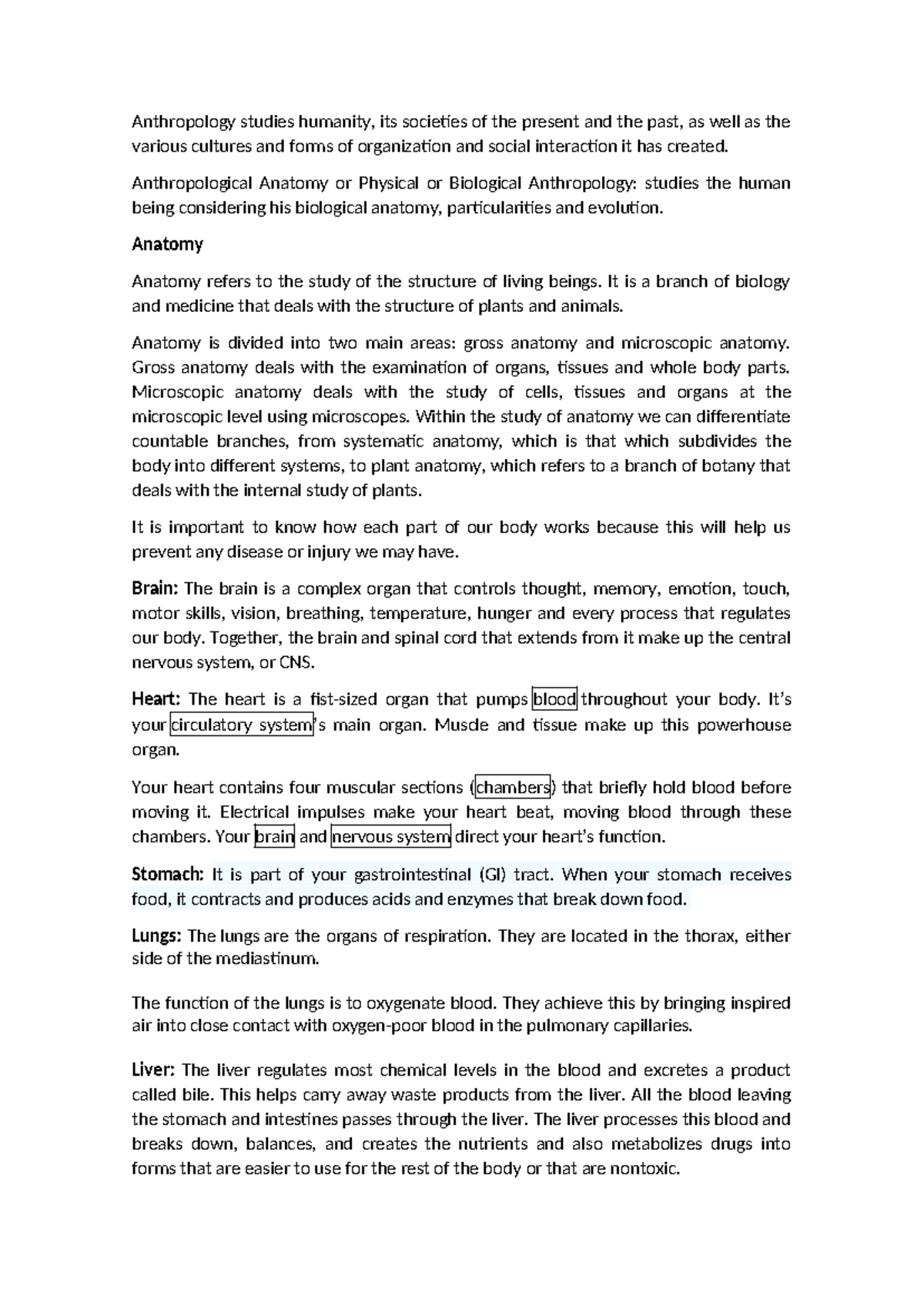 Anthropology studies humanity, its societies of the present and the past, as well as the various cultures and forms of organization and social interaction it has created.

Anthropological Anatomy or Physical or Biological Anthropology: studies the human being considering his biological anatomy, particularities and evolution.

Anatomy

Anatomy refers to the study of the structure of living beings. It is a branch of biology and medicine that deals with the structure of plants and animals.

Anatomy is divided into two main areas: gross anatomy and microscopic anatomy. Gross anatomy deals with the examination of organs, tissues and whole body parts. Microscopic anatomy deals with the study of cells, tissues and organs at the microscopic level using microscopes. Within the study of anatomy we can differentiate countable branches, from systematic anatomy, which is that which subdivides the body into different systems, to plant anatomy, which refers to a branch of botany that deals with the internal study of plants.

It is important to know how each part of our body works because this will help us prevent any disease or injury we may have.

Brain: The brain is a complex organ that controls thought, memory, emotion, touch, motor skills, vision, breathing, temperature, hunger and every process that regulates our body. Together, the brain and spinal cord that extends from it make up the central nervous system, or CNS.

Heart: The heart is a fist-sized organ that pumps blood throughout your body. It's your circulatory system's main organ. Muscle and tissue make up this powerhouse organ.

Your heart contains four muscular sections (chambers) that briefly hold blood before moving it. Electrical impulses make your heart beat, moving blood through these chambers. Your brain and nervous system direct your heart's function.

Stomach: It is part of your gastrointestinal (GI) tract. When your stomach receives food, it contracts and produces acids and enzymes that break down food.

Lungs: The lungs are the organs of respiration. They are located in the thorax, either side of the mediastinum.

The function of the lungs is to oxygenate blood. They achieve this by bringing inspired air into close contact with oxygen-poor blood in the pulmonary capillaries.

Liver: The liver regulates most chemical levels in the blood and excretes a product called bile. This helps carry away waste products from the liver. All the blood leaving the stomach and intestines passes through the liver. The liver processes this blood and breaks down, balances, and creates the nutrients and also metabolizes drugs into forms that are easier to use for the rest of the body or that are nontoxic.